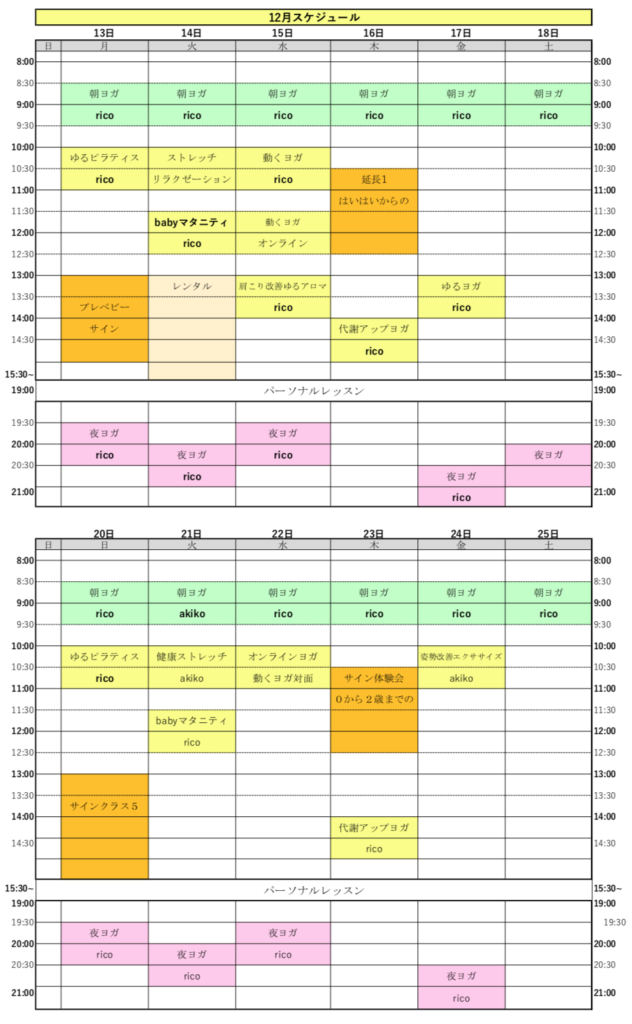 12月スケジュール

| | 13日 | 14日 | 15日 | 16日 | 17日 | 18日 | |
|---|---|---|---|---|---|---|---|
| 日 | 月 | 火 | 水 | 木 | 金 | 土 | |
| 8:00 | | | | | | | 8:00 |
| 8:30 | 朝ヨガ | 朝ヨガ | 朝ヨガ | 朝ヨガ | 朝ヨガ | 朝ヨガ | 8:30 |
| 9:00 | rico | rico | rico | rico | rico | rico | 9:00 |
| 9:30 | | | | | | | 9:30 |
| 10:00 | ゆるピラティス | ストレッチ | 動くヨガ | | | | 10:00 |
| 10:30 | rico | リラクゼーション | rico | 延長1 | | | 10:30 |
| 11:00 | | | | はいはいからの | | | 11:00 |
| 11:30 | | babyマタニティ | 動くヨガ | | | | 11:30 |
| 12:00 | | rico | オンライン | | | | 12:00 |
| 12:30 | | | | | | | 12:30 |
| 13:00 | | レンタル | 肩こり改善ゆるアロマ | | ゆるヨガ | | 13:00 |
| 13:30 | プレベビー | | rico | | rico | | 13:30 |
| 14:00 | サイン | | | 代謝アップヨガ | | | 14:00 |
| 14:30 | | | | rico | | | 14:30 |
| 15:30~ | | | | | | | 15:30~ |
| 19:00 | パーソナルレッスン | | | | | | 19:00 |
| 19:30 | 夜ヨガ | | 夜ヨガ | | | | 19:30 |
| 20:00 | rico | 夜ヨガ | rico | | | 夜ヨガ | 20:00 |
| 20:30 | | rico | | | 夜ヨガ | | 20:30 |
| 21:00 | | | | | rico | | 21:00 |

| | 20日 | 21日 | 22日 | 23日 | 24日 | 25日 | |
|---|---|---|---|---|---|---|---|
| 日 | 日 | 火 | 水 | 木 | 金 | 土 | |
| 8:00 | | | | | | | 8:00 |
| 8:30 | 朝ヨガ | 朝ヨガ | 朝ヨガ | 朝ヨガ | 朝ヨガ | 朝ヨガ | 8:30 |
| 9:00 | rico | akiko | rico | rico | rico | rico | 9:00 |
| 9:30 | | | | | | | 9:30 |
| 10:00 | ゆるピラティス | 健康ストレッチ | オンラインヨガ | | 姿勢改善エクササイズ | | 10:00 |
| 10:30 | rico | akiko | 動くヨガ対面 | サイン体験会 | akiko | | 10:30 |
| 11:00 | | | | 0から2歳までの | | | 11:00 |
| 11:30 | | babyマタニティ | | | | | 11:30 |
| 12:00 | | rico | | | | | 12:00 |
| 12:30 | | | | | | | 12:30 |
| 13:00 | | | | | | | 13:00 |
| 13:30 | サインクラス5 | | | | | | 13:30 |
| 14:00 | | | | 代謝アップヨガ | | | 14:00 |
| 14:30 | | | | rico | | | 14:30 |
| 15:30~ | パーソナルレッスン | | | | | | 15:30~ |
| 19:00 | | | | | | | 19:00 |
| 19:30 | 夜ヨガ | | 夜ヨガ | | | | 19:30 |
| 20:00 | rico | 夜ヨガ | rico | | | | 20:00 |
| 20:30 | | rico | | | 夜ヨガ | | 20:30 |
| 21:00 | | | | | rico | | 21:00 |